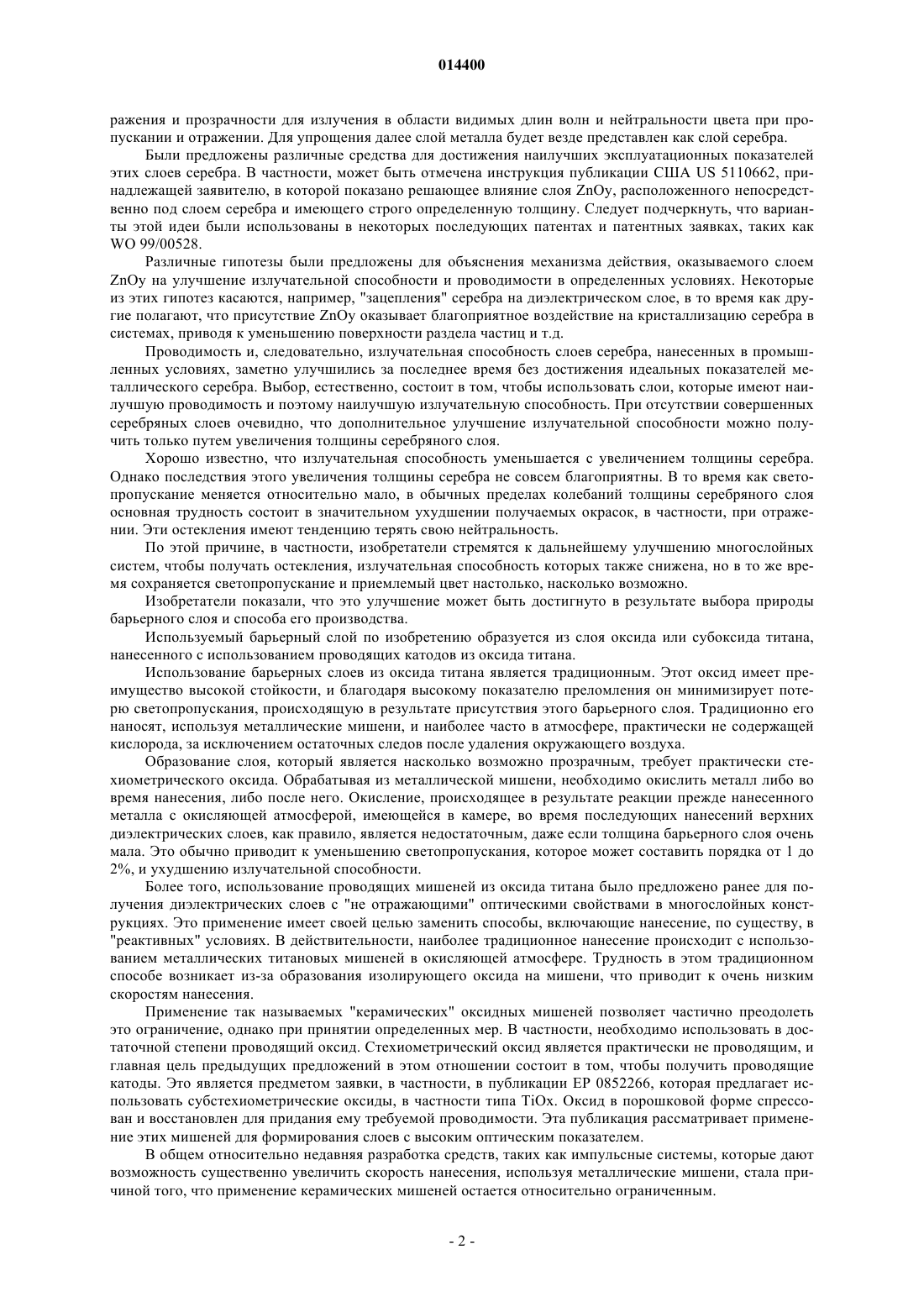 014400

ражения и прозрачности для излучения в области видимых длин волн и нейтральности цвета при пропускании и отражении. Для упрощения далее слой металла будет везде представлен как слой серебра.

Были предложены различные средства для достижения наилучших эксплуатационных показателей этих слоев серебра. В частности, может быть отмечена инструкция публикации США US 5110662, принадлежащей заявителю, в которой показано решающее влияние слоя ZnOy, расположенного непосредственно под слоем серебра и имеющего строго определенную толщину. Следует подчеркнуть, что варианты этой идеи были использованы в некоторых последующих патентах и патентных заявках, таких как WO 99/00528.

Различные гипотезы были предложены для объяснения механизма действия, оказываемого слоем ZnOy на улучшение излучательной способности и проводимости в определенных условиях. Некоторые из этих гипотез касаются, например, "зацепления" серебра на диэлектрическом слое, в то время как другие полагают, что присутствие ZnOy оказывает благоприятное воздействие на кристаллизацию серебра в системах, приводя к уменьшению поверхности раздела частиц и т.д.

Проводимость и, следовательно, излучательная способность слоев серебра, нанесенных в промышленных условиях, заметно улучшились за последнее время без достижения идеальных показателей металлического серебра. Выбор, естественно, состоит в том, чтобы использовать слои, которые имеют наилучшую проводимость и поэтому наилучшую излучательную способность. При отсутствии совершенных серебряных слоев очевидно, что дополнительное улучшение излучательной способности можно получить только путем увеличения толщины серебряного слоя.

Хорошо известно, что излучательная способность уменьшается с увеличением толщины серебра. Однако последствия этого увеличения толщины серебра не совсем благоприятны. В то время как светопропускание меняется относительно мало, в обычных пределах колебаний толщины серебряного слоя основная трудность состоит в значительном ухудшении получаемых окрасок, в частности, при отражении. Эти остекления имеют тенденцию терять свою нейтральность.

По этой причине, в частности, изобретатели стремятся к дальнейшему улучшению многослойных систем, чтобы получать остекления, излучательная способность которых также снижена, но в то же время сохраняется светопропускание и приемлемый цвет настолько, насколько возможно.

Изобретатели показали, что это улучшение может быть достигнуто в результате выбора природы барьерного слоя и способа его производства.

Используемый барьерный слой по изобретению образуется из слоя оксида или субоксида титана, нанесенного с использованием проводящих катодов из оксида титана.

Использование барьерных слоев из оксида титана является традиционным. Этот оксид имеет преимущество высокой стойкости, и благодаря высокому показателю преломления он минимизирует потерю светопропускания, происходящую в результате присутствия этого барьерного слоя. Традиционно его наносят, используя металлические мишени, и наиболее часто в атмосфере, практически не содержащей кислорода, за исключением остаточных следов после удаления окружающего воздуха.

Образование слоя, который является насколько возможно прозрачным, требует практически стехиометрического оксида. Обрабатывая из металлической мишени, необходимо окислить металл либо во время нанесения, либо после него. Окисление, происходящее в результате реакции прежде нанесенного металла с окисляющей атмосферой, имеющейся в камере, во время последующих нанесений верхних диэлектрических слоев, как правило, является недостаточным, даже если толщина барьерного слоя очень мала. Это обычно приводит к уменьшению светопропускания, которое может составить порядка от 1 до 2%, и ухудшению излучательной способности.

Более того, использование проводящих мишеней из оксида титана было предложено ранее для получения диэлектрических слоев с "не отражающими" оптическими свойствами в многослойных конструкциях. Это применение имеет своей целью заменить способы, включающие нанесение, по существу, в "реактивных" условиях. В действительности, наиболее традиционное нанесение происходит с использованием металлических титановых мишеней в окисляющей атмосфере. Трудность в этом традиционном способе возникает из-за образования изолирующего оксида на мишени, что приводит к очень низким скоростям нанесения.

Применение так называемых "керамических" оксидных мишеней позволяет частично преодолеть это ограничение, однако при принятии определенных мер. В частности, необходимо использовать в достаточной степени проводящий оксид. Стехиометрический оксид является практически не проводящим, и главная цель предыдущих предложений в этом отношении состоит в том, чтобы получить проводящие катоды. Это является предметом заявки, в частности, в публикации EP 0852266, которая предлагает использовать субстехиометрические оксиды, в частности типа TiOx. Оксид в порошковой форме спрессован и восстановлен для придания ему требуемой проводимости. Эта публикация рассматривает применение этих мишеней для формирования слоев с высоким оптическим показателем.

В общем относительно недавняя разработка средств, таких как импульсные системы, которые дают возможность существенно увеличить скорость нанесения, используя металлические мишени, стала причиной того, что применение керамических мишеней остается относительно ограниченным.

- 2 -